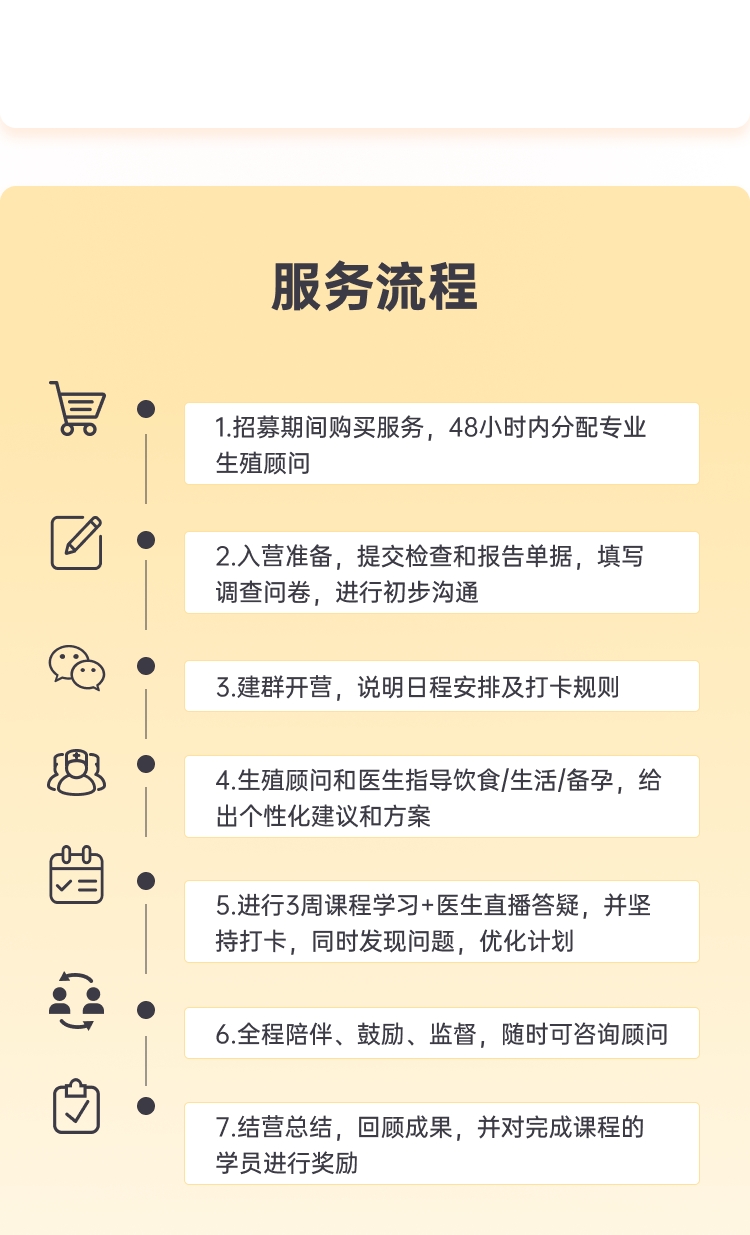 服务流程

1.招募期间购买服务，48小时内分配专业生殖顾问

2.入营准备，提交检查和报告单据，填写调查问卷，进行初步沟通

3.建群开营，说明日程安排及打卡规则

4.生殖顾问和医生指导饮食/生活/备孕，给出个性化建议和方案

5.进行3周课程学习+医生直播答疑，并坚持打卡，同时发现问题，优化计划

6.全程陪伴、鼓励、监督，随时可咨询顾问

7.结营总结，回顾成果，并对完成课程的学员进行奖励